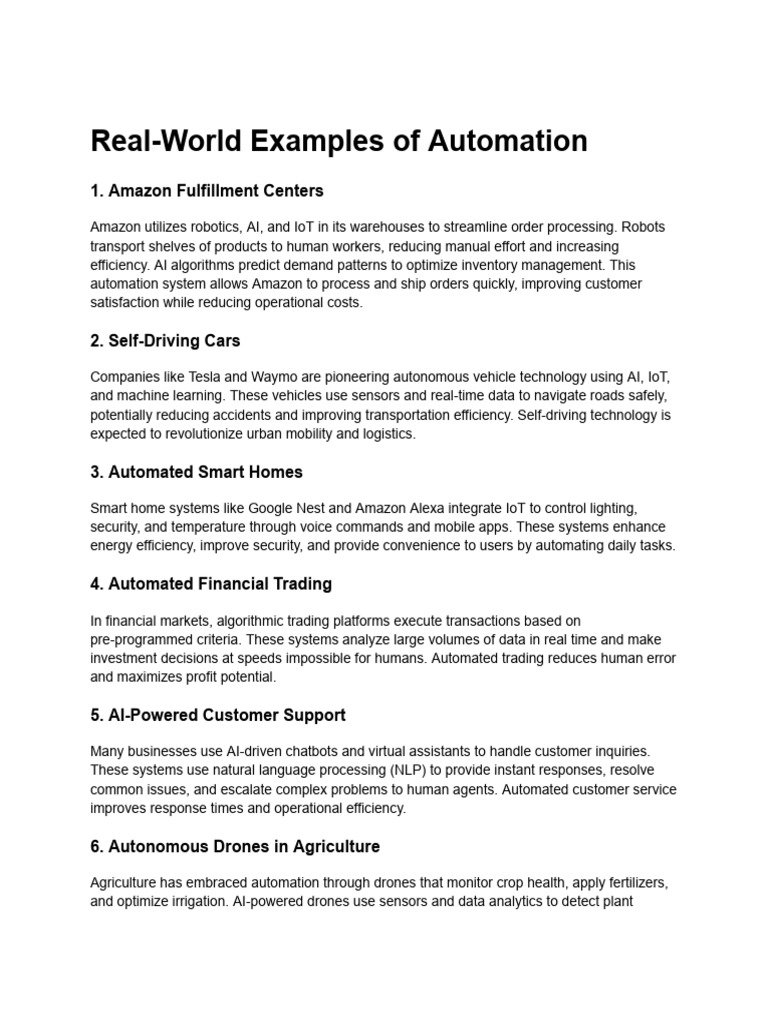 Real-World Examples of Automation

1. Amazon Fulfillment Centers

Amazon utilizes robotics, AI, and IoT in its warehouses to streamline order processing. Robots transport shelves of products to human workers, reducing manual effort and increasing efficiency. AI algorithms predict demand patterns to optimize inventory management. This automation system allows Amazon to process and ship orders quickly, improving customer satisfaction while reducing operational costs.

2. Self-Driving Cars

Companies like Tesla and Waymo are pioneering autonomous vehicle technology using AI, IoT, and machine learning. These vehicles use sensors and real-time data to navigate roads safely, potentially reducing accidents and improving transportation efficiency. Self-driving technology is expected to revolutionize urban mobility and logistics.

3. Automated Smart Homes

Smart home systems like Google Nest and Amazon Alexa integrate IoT to control lighting, security, and temperature through voice commands and mobile apps. These systems enhance energy efficiency, improve security, and provide convenience to users by automating daily tasks.

4. Automated Financial Trading

In financial markets, algorithmic trading platforms execute transactions based on pre-programmed criteria. These systems analyze large volumes of data in real time and make investment decisions at speeds impossible for humans. Automated trading reduces human error and maximizes profit potential.

5. AI-Powered Customer Support

Many businesses use AI-driven chatbots and virtual assistants to handle customer inquiries. These systems use natural language processing (NLP) to provide instant responses, resolve common issues, and escalate complex problems to human agents. Automated customer service improves response times and operational efficiency.

6. Autonomous Drones in Agriculture

Agriculture has embraced automation through drones that monitor crop health, apply fertilizers, and optimize irrigation. AI-powered drones use sensors and data analytics to detect plant